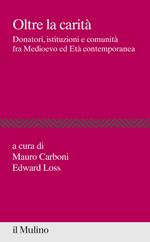 Oltre la carità

Donatori, istituzioni e comunità fra Medioevo ed Età contemporanea

a cura di
Mauro Carboni
Edward Loss

il Mulino